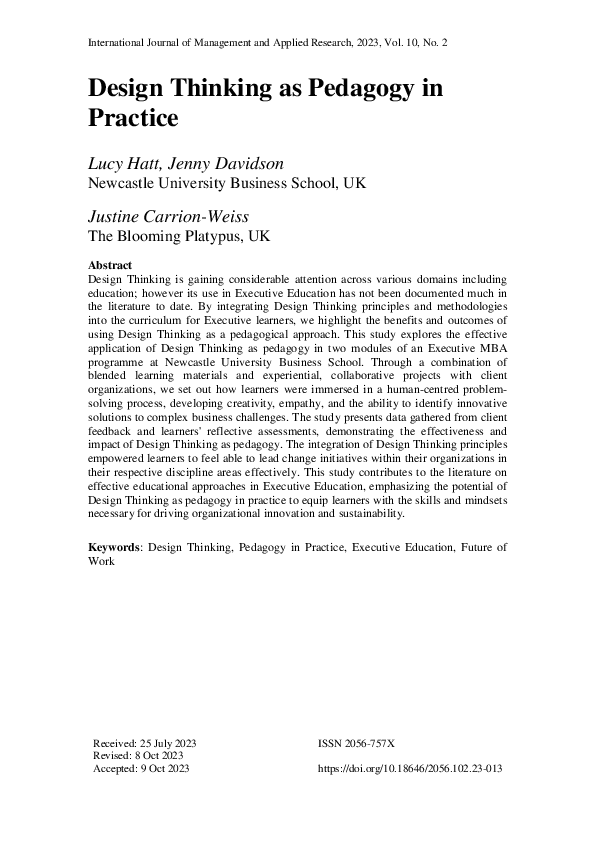 International Journal of Management and Applied Research, 2023, Vol. 10, No. 2

Design Thinking as Pedagogy in Practice

Lucy Hatt, Jenny Davidson
Newcastle University Business School, UK

Justine Carrion-Weiss
The Blooming Platypus, UK

Abstract
Design Thinking is gaining considerable attention across various domains including education; however its use in Executive Education has not been documented much in the literature to date. By integrating Design Thinking principles and methodologies into the curriculum for Executive learners, we highlight the benefits and outcomes of using Design Thinking as a pedagogical approach. This study explores the effective application of Design Thinking as pedagogy in two modules of an Executive MBA programme at Newcastle University Business School. Through a combination of blended learning materials and experiential, collaborative projects with client organizations, we set out how learners were immersed in a human-centred problem-solving process, developing creativity, empathy, and the ability to identify innovative solutions to complex business challenges. The study presents data gathered from client feedback and learners' reflective assessments, demonstrating the effectiveness and impact of Design Thinking as pedagogy. The integration of Design Thinking principles empowered learners to feel able to lead change initiatives within their organizations in their respective discipline areas effectively. This study contributes to the literature on effective educational approaches in Executive Education, emphasizing the potential of Design Thinking as pedagogy in practice to equip learners with the skills and mindsets necessary for driving organizational innovation and sustainability.

Keywords: Design Thinking, Pedagogy in Practice, Executive Education, Future of Work

Received: 25 July 2023
Revised: 8 Oct 2023
Accepted: 9 Oct 2023

ISSN 2056-757X

https://doi.org/10.18646/2056.102.23-013